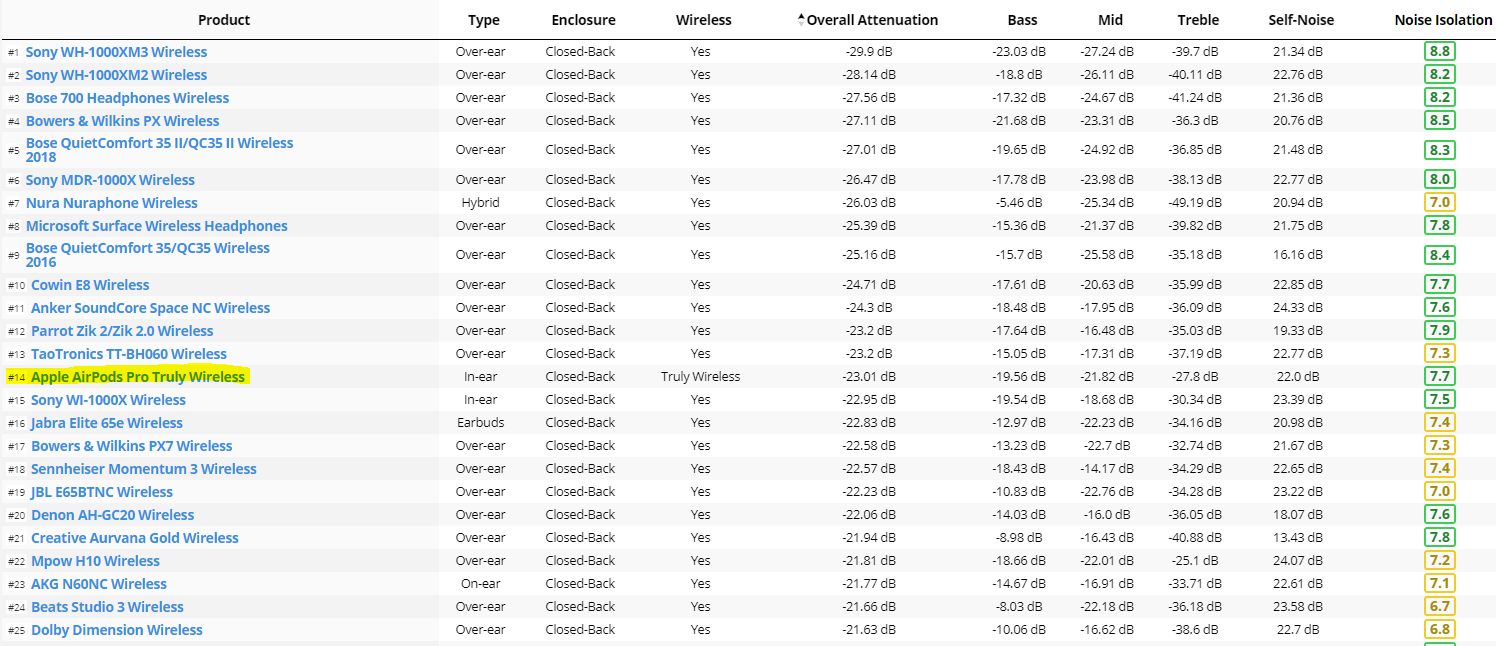 | Product | Type | Enclosure | Wireless | Overall Attenuation | Bass | Mid | Treble | Self-Noise | Noise Isolation |
|---|---|---|---|---|---|---|---|---|---|
| #1 Sony WH-1000XM3 Wireless | Over-ear | Closed-Back | Yes | -29.9 dB | -23.03 dB | -27.24 dB | -39.7 dB | 21.34 dB | 8.8 |
| #2 Sony WH-1000XM2 Wireless | Over-ear | Closed-Back | Yes | -28.14 dB | -18.8 dB | -26.11 dB | -40.11 dB | 22.76 dB | 8.2 |
| #3 Bose 700 Headphones Wireless | Over-ear | Closed-Back | Yes | -27.56 dB | -17.32 dB | -24.67 dB | -41.24 dB | 21.36 dB | 8.2 |
| #4 Bowers & Wilkins PX Wireless | Over-ear | Closed-Back | Yes | -27.11 dB | -21.68 dB | -23.31 dB | -36.3 dB | 20.76 dB | 8.5 |
| #5 Bose QuietComfort 35 II/QC35 II Wireless 2018 | Over-ear | Closed-Back | Yes | -27.01 dB | -19.65 dB | -24.92 dB | -36.85 dB | 21.48 dB | 8.3 |
| #6 Sony MDR-1000X Wireless | Over-ear | Closed-Back | Yes | -26.47 dB | -17.78 dB | -23.98 dB | -38.13 dB | 22.77 dB | 8.0 |
| #7 Nura Nuraphone Wireless | Hybrid | Closed-Back | Yes | -26.03 dB | -5.46 dB | -25.34 dB | -49.19 dB | 20.94 dB | 7.0 |
| #8 Microsoft Surface Wireless Headphones | Over-ear | Closed-Back | Yes | -25.39 dB | -15.36 dB | -21.37 dB | -39.82 dB | 21.75 dB | 7.8 |
| #9 Bose QuietComfort 35/QC35 Wireless 2016 | Over-ear | Closed-Back | Yes | -25.16 dB | -15.7 dB | -25.58 dB | -35.18 dB | 16.16 dB | 8.4 |
| #10 Cowin E8 Wireless | Over-ear | Closed-Back | Yes | -24.71 dB | -17.61 dB | -20.63 dB | -35.99 dB | 22.85 dB | 7.7 |
| #11 Anker SoundCore Space NC Wireless | Over-ear | Closed-Back | Yes | -24.3 dB | -18.48 dB | -17.95 dB | -36.09 dB | 24.33 dB | 7.6 |
| #12 Parrot Zik 2/Zik 2.0 Wireless | Over-ear | Closed-Back | Yes | -23.2 dB | -17.64 dB | -16.48 dB | -35.03 dB | 19.33 dB | 7.9 |
| #13 TaoTronics TT-BH060 Wireless | Over-ear | Closed-Back | Yes | -23.2 dB | -15.05 dB | -17.31 dB | -37.19 dB | 22.77 dB | 7.3 |
| #14 Apple AirPods Pro Truly Wireless | In-ear | Closed-Back | Truly Wireless | -23.01 dB | -19.56 dB | -21.82 dB | -27.8 dB | 22.0 dB | 7.7 |
| #15 Sony WI-1000X Wireless | In-ear | Closed-Back | Yes | -22.95 dB | -19.54 dB | -18.68 dB | -30.34 dB | 23.39 dB | 7.5 |
| #16 Jabra Elite 65e Wireless | Earbuds | Closed-Back | Yes | -22.83 dB | -12.97 dB | -22.23 dB | -34.16 dB | 20.98 dB | 7.4 |
| #17 Bowers & Wilkins PX7 Wireless | Over-ear | Closed-Back | Yes | -22.58 dB | -13.23 dB | -22.7 dB | -32.74 dB | 21.67 dB | 7.3 |
| #18 Sennheiser Momentum 3 Wireless | Over-ear | Closed-Back | Yes | -22.57 dB | -18.43 dB | -14.17 dB | -34.29 dB | 22.65 dB | 7.4 |
| #19 JBL E65BTNC Wireless | Over-ear | Closed-Back | Yes | -22.23 dB | -10.83 dB | -22.76 dB | -34.28 dB | 23.22 dB | 7.0 |
| #20 Denon AH-GC20 Wireless | Over-ear | Closed-Back | Yes | -22.06 dB | -14.03 dB | -16.0 dB | -36.05 dB | 18.07 dB | 7.6 |
| #21 Creative Aurvana Gold Wireless | Over-ear | Closed-Back | Yes | -21.94 dB | -8.98 dB | -16.43 dB | -40.88 dB | 13.43 dB | 7.8 |
| #22 Mpow H10 Wireless | Over-ear | Closed-Back | Yes | -21.81 dB | -18.66 dB | -22.01 dB | -25.1 dB | 24.07 dB | 7.2 |
| #23 AKG N60NC Wireless | On-ear | Closed-Back | Yes | -21.77 dB | -14.67 dB | -16.91 dB | -33.71 dB | 22.61 dB | 7.1 |
| #24 Beats Studio 3 Wireless | Over-ear | Closed-Back | Yes | -21.66 dB | -8.03 dB | -22.18 dB | -36.18 dB | 23.58 dB | 6.7 |
| #25 Dolby Dimension Wireless | Over-ear | Closed-Back | Yes | -21.63 dB | -10.06 dB | -16.62 dB | -38.6 dB | 22.7 dB | 6.8 |